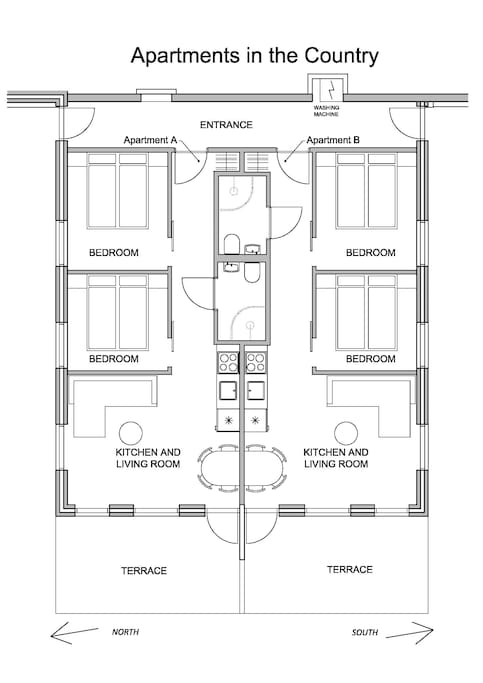 Apartments in the Country

WASHING MACHINE

ENTRANCE

Apartment A

Apartment B

BEDROOM

BEDROOM

BEDROOM

BEDROOM

KITCHEN AND LIVING ROOM

KITCHEN AND LIVING ROOM

TERRACE

TERRACE

NORTH

SOUTH